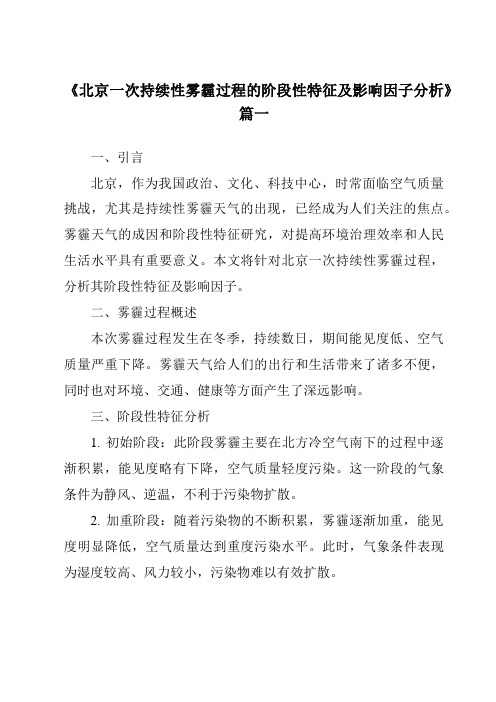 《北京一次持续性雾霾过程的阶段性特征及影响因子分析》篇一

一、引言

北京，作为我国政治、文化、科技中心，时常面临空气质量挑战，尤其是持续性雾霾天气的出现，已经成为人们关注的焦点。雾霾天气的成因和阶段性特征研究，对提高环境治理效率和人民生活水平具有重要意义。本文将针对北京一次持续性雾霾过程，分析其阶段性特征及影响因子。

二、雾霾过程概述

本次雾霾过程发生在冬季，持续数日，期间能见度低、空气质量严重下降。雾霾天气给人们的出行和生活带来了诸多不便，同时也对环境、交通、健康等方面产生了深远影响。

三、阶段性特征分析

1. 初始阶段：此阶段雾霾主要在北方冷空气南下的过程中逐渐积累，能见度略有下降，空气质量轻度污染。这一阶段的气象条件为静风、逆温，不利于污染物扩散。

2. 加重阶段：随着污染物的不断积累，雾霾逐渐加重，能见度明显降低，空气质量达到重度污染水平。此时，气象条件表现为湿度较高、风力较小，污染物难以有效扩散。